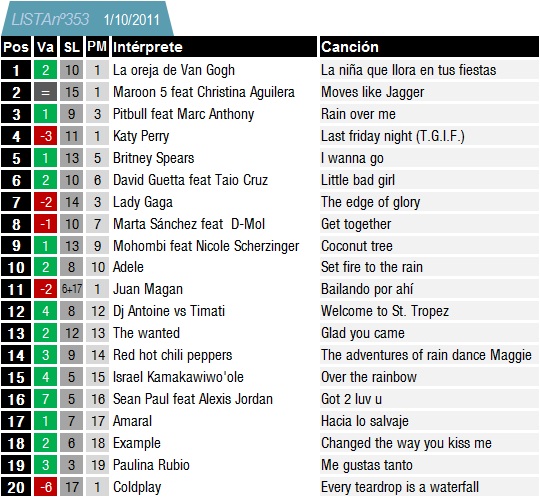 LISTAnº353 1/10/2011

| Pos | Va | SL | PM | Intérprete | Canción |
|---|---|---|---|---|---|
| 1 | 2 | 10 | 1 | La oreja de Van Gogh | La niña que llora en tus fiestas |
| 2 | = | 15 | 1 | Maroon 5 feat Christina Aguilera | Moves like Jagger |
| 3 | 1 | 9 | 3 | Pitbull feat Marc Anthony | Rain over me |
| 4 | -3 | 11 | 1 | Katy Perry | Last friday night (T.G.I.F.) |
| 5 | 1 | 13 | 5 | Britney Spears | I wanna go |
| 6 | 2 | 10 | 6 | David Guetta feat Taio Cruz | Little bad girl |
| 7 | -2 | 14 | 3 | Lady Gaga | The edge of glory |
| 8 | -1 | 10 | 7 | Marta Sánchez feat D-Mol | Get together |
| 9 | 1 | 13 | 9 | Mohombi feat Nicole Scherzinger | Coconut tree |
| 10 | 2 | 8 | 10 | Adele | Set fire to the rain |
| 11 | -2 | 6+17 | 1 | Juan Magan | Bailando por ahí |
| 12 | 4 | 8 | 12 | Dj Antoine vs Timati | Welcome to St. Tropez |
| 13 | 2 | 12 | 13 | The wanted | Glad you came |
| 14 | 3 | 9 | 14 | Red hot chili peppers | The adventures of rain dance Maggie |
| 15 | 4 | 5 | 15 | Israel Kamakawiwo'ole | Over the rainbow |
| 16 | 7 | 5 | 16 | Sean Paul feat Alexis Jordan | Got 2 luv u |
| 17 | 1 | 7 | 17 | Amaral | Hacia lo salvaje |
| 18 | 2 | 6 | 18 | Example | Changed the way you kiss me |
| 19 | 3 | 3 | 19 | Paulina Rubio | Me gustas tanto |
| 20 | -6 | 17 | 1 | Coldplay | Every teardrop is a waterfall |